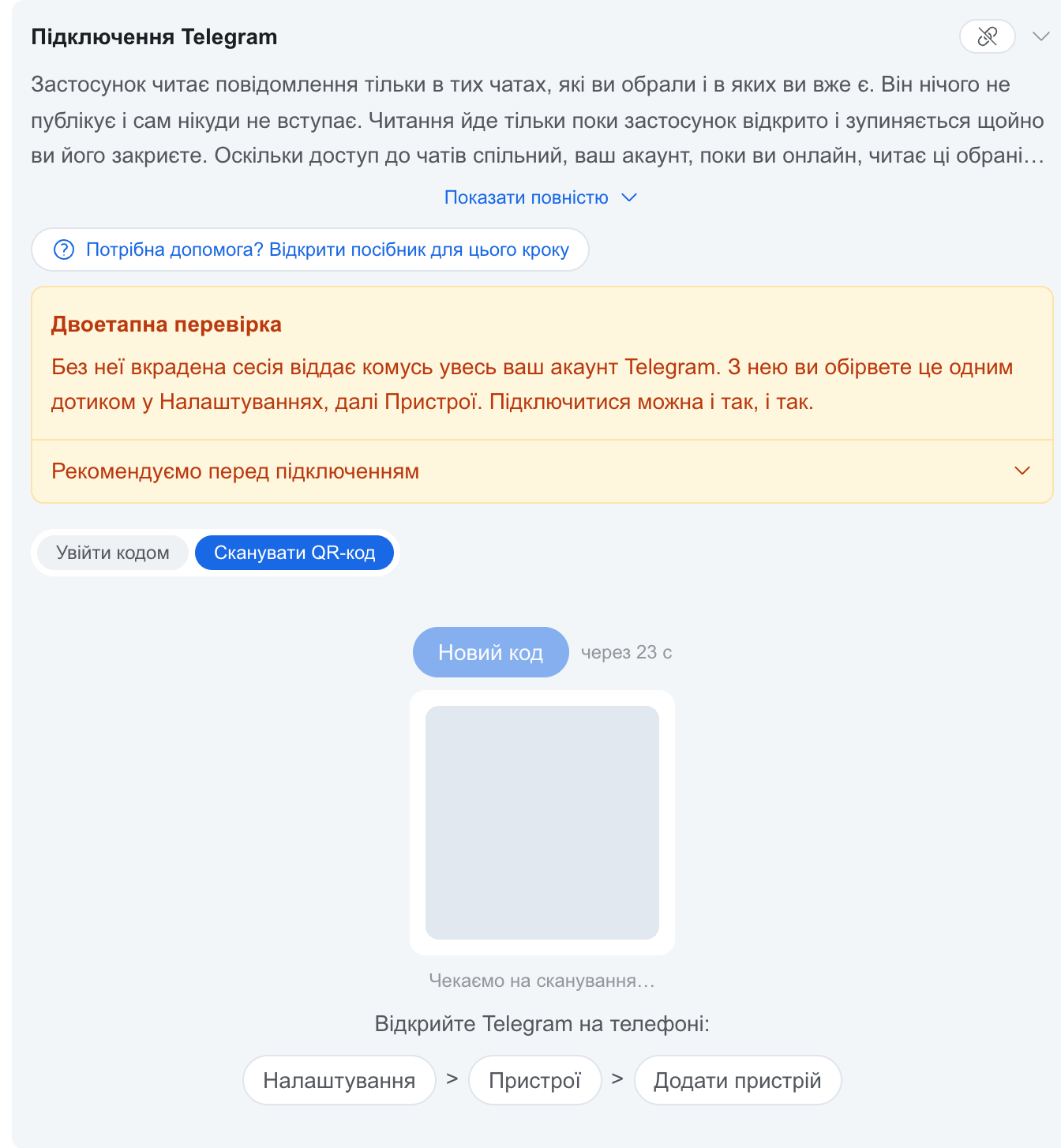 Підключення Telegram

Застосунок читає повідомлення тільки в тих чатах, які ви обрали і в яких ви вже є. Він нічого не публікує і сам нікуди не вступає. Читання йде тільки поки застосунок відкрито і зупиняється щойно ви його закриєте. Оскільки доступ до чатів спільний, ваш акаунт, поки ви онлайн, читає ці обрані…

Показати повністю

Потрібна допомога? Відкрити посібник для цього кроку

Двоетапна перевірка

Без неї вкрадена сесія віддає комусь увесь ваш акаунт Telegram. З нею ви обірвете це одним дотиком у Налаштуваннях, далі Пристрої. Підключитися можна і так, і так.

Рекомендуємо перед підключенням

Увійти кодом

Сканувати QR-код

Новий код

через 23 с

Чекаємо на сканування…

Відкрийте Telegram на телефоні:

Налаштування > Пристрої > Додати пристрій